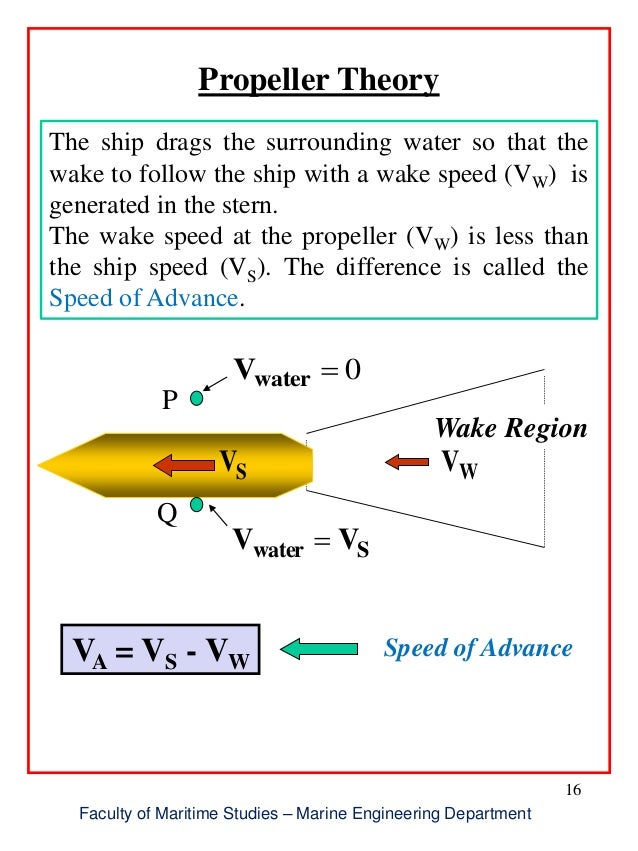 Propeller Theory

The ship drags the surrounding water so that the wake to follow the ship with a wake speed ($V_W$) is generated in the stern.
The wake speed at the propeller ($V_W$) is less than the ship speed ($V_S$). The difference is called the Speed of Advance.

P

$V_{water} = 0$

Wake Region

$V_S$

$V_W$

Q

$V_{water} = V_S$

$V_A = V_S - V_W$

Speed of Advance

16

Faculty of Maritime Studies – Marine Engineering Department